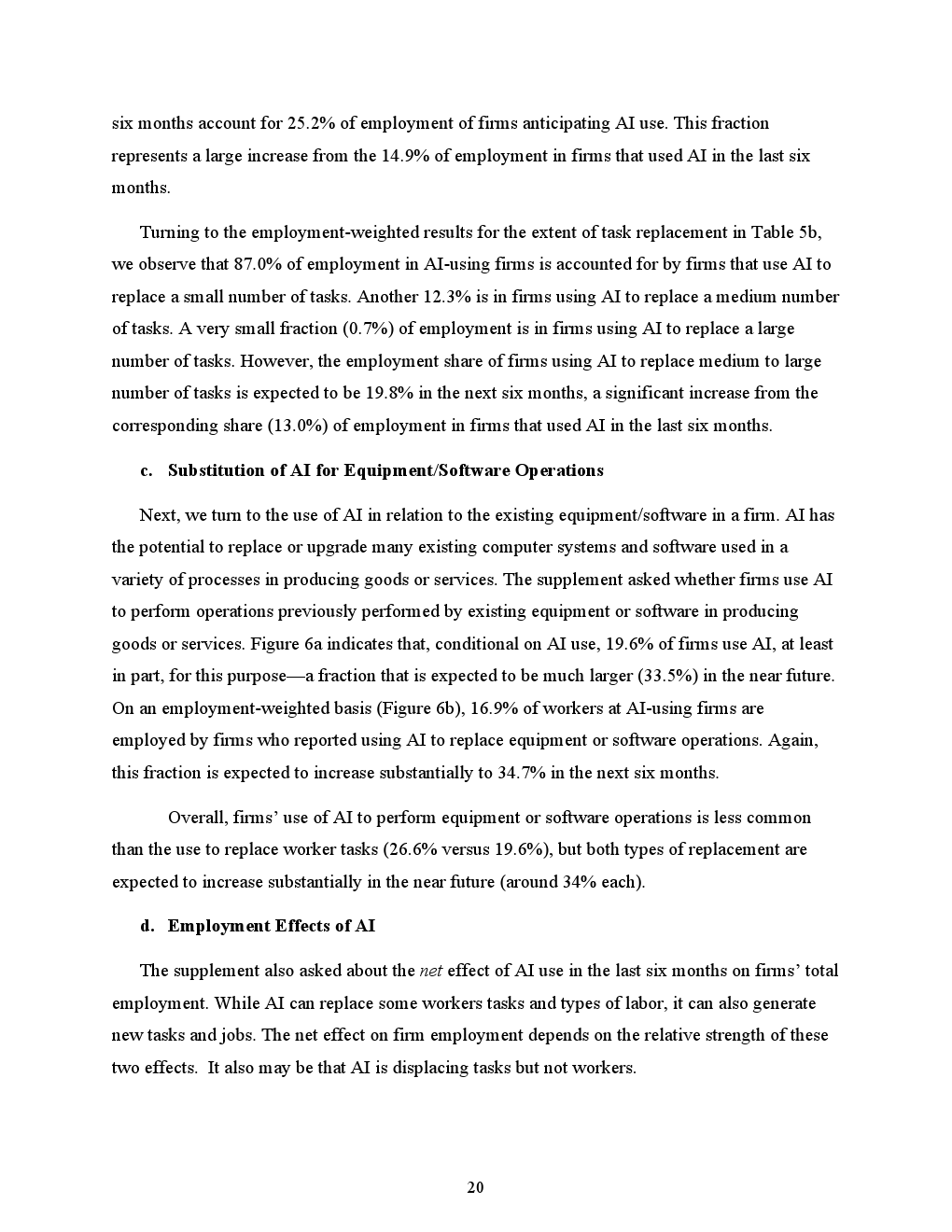 six months account for 25.2% of employment of firms anticipating AI use. This fraction represents a large increase from the 14.9% of employment in firms that used AI in the last six months.

Turning to the employment-weighted results for the extent of task replacement in Table 5b, we observe that 87.0% of employment in AI-using firms is accounted for by firms that use AI to replace a small number of tasks. Another 12.3% is in firms using AI to replace a medium number of tasks. A very small fraction (0.7%) of employment is in firms using AI to replace a large number of tasks. However, the employment share of firms using AI to replace medium to large number of tasks is expected to be 19.8% in the next six months, a significant increase from the corresponding share (13.0%) of employment in firms that used AI in the last six months.

c. Substitution of AI for Equipment/Software Operations

Next, we turn to the use of AI in relation to the existing equipment/software in a firm. AI has the potential to replace or upgrade many existing computer systems and software used in a variety of processes in producing goods or services. The supplement asked whether firms use AI to perform operations previously performed by existing equipment or software in producing goods or services. Figure 6a indicates that, conditional on AI use, 19.6% of firms use AI, at least in part, for this purpose—a fraction that is expected to be much larger (33.5%) in the near future. On an employment-weighted basis (Figure 6b), 16.9% of workers at AI-using firms are employed by firms who reported using AI to replace equipment or software operations. Again, this fraction is expected to increase substantially to 34.7% in the next six months.

Overall, firms' use of AI to perform equipment or software operations is less common than the use to replace worker tasks (26.6% versus 19.6%), but both types of replacement are expected to increase substantially in the near future (around 34% each).

d. Employment Effects of AI

The supplement also asked about the net effect of AI use in the last six months on firms' total employment. While AI can replace some workers tasks and types of labor, it can also generate new tasks and jobs. The net effect on firm employment depends on the relative strength of these two effects. It also may be that AI is displacing tasks but not workers.

20